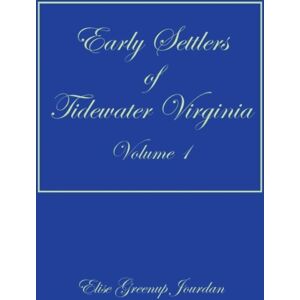 Early Settlers of Tidewater Virginia

Volume 1

Elise Greenup Jourdan